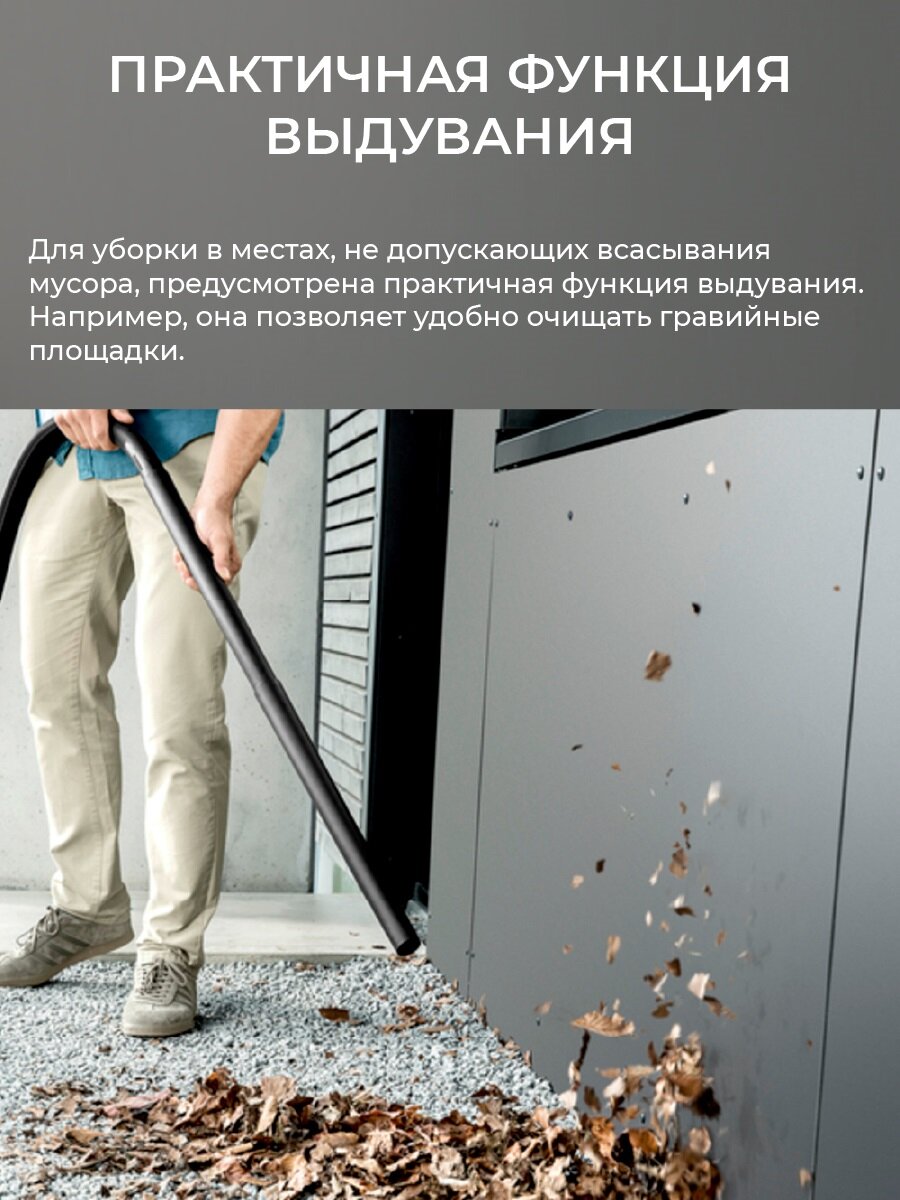 ПРАКТИЧНАЯ ФУНКЦИЯ ВЫДУВАНИЯ

Для уборки в местах, не допускающих всасывания мусора, предусмотрена практичная функция выдувания. Например, она позволяет удобно очищать гравийные площадки.